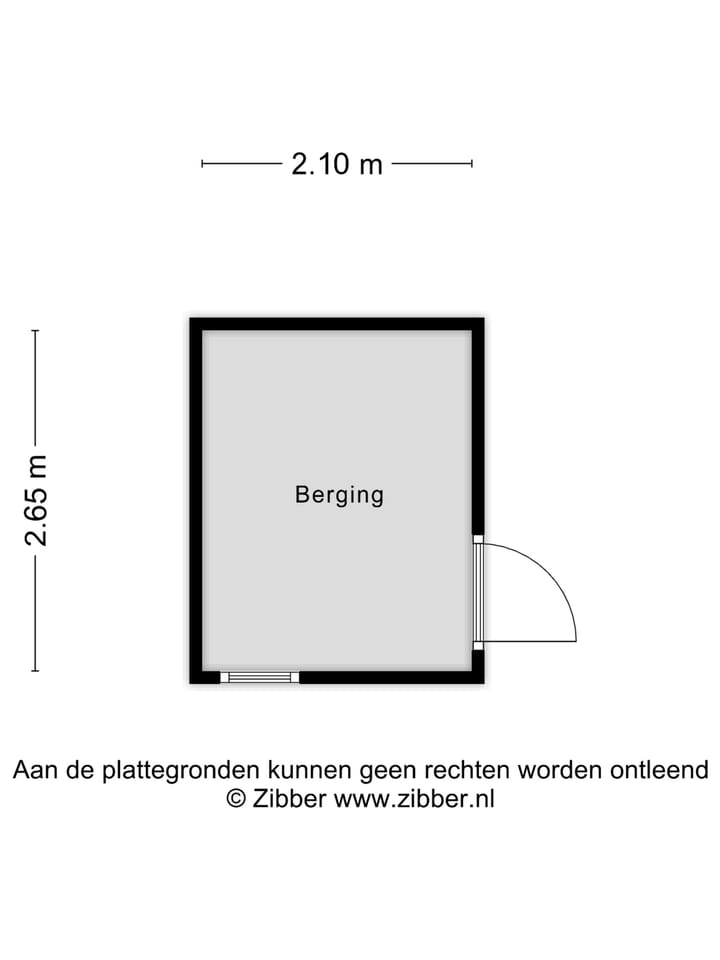 2.10 m

2.65 m

Berging

Aan de plattegronden kunnen geen rechten worden ontleend
© Zibber www.zibber.nl